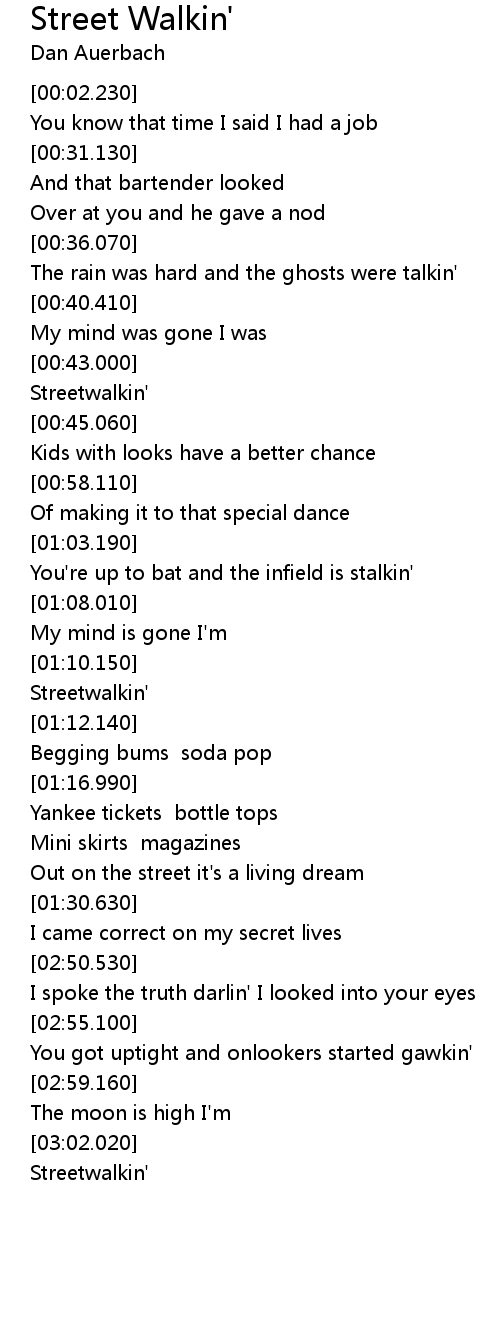 Street Walkin'
Dan Auerbach

[00:02.230]
You know that time I said I had a job
[00:31.130]
And that bartender looked
Over at you and he gave a nod
[00:36.070]
The rain was hard and the ghosts were talkin'
[00:40.410]
My mind was gone I was
[00:43.000]
Streetwalkin'
[00:45.060]
Kids with looks have a better chance
[00:58.110]
Of making it to that special dance
[01:03.190]
You're up to bat and the infield is stalkin'
[01:08.010]
My mind is gone I'm
[01:10.150]
Streetwalkin'
[01:12.140]
Begging bums  soda pop
[01:16.990]
Yankee tickets  bottle tops
Mini skirts  magazines
Out on the street it's a living dream
[01:30.630]
I came correct on my secret lives
[02:50.530]
I spoke the truth darlin' I looked into your eyes
[02:55.100]
You got uptight and onlookers started gawkin'
[02:59.160]
The moon is high I'm
[03:02.020]
Streetwalkin'